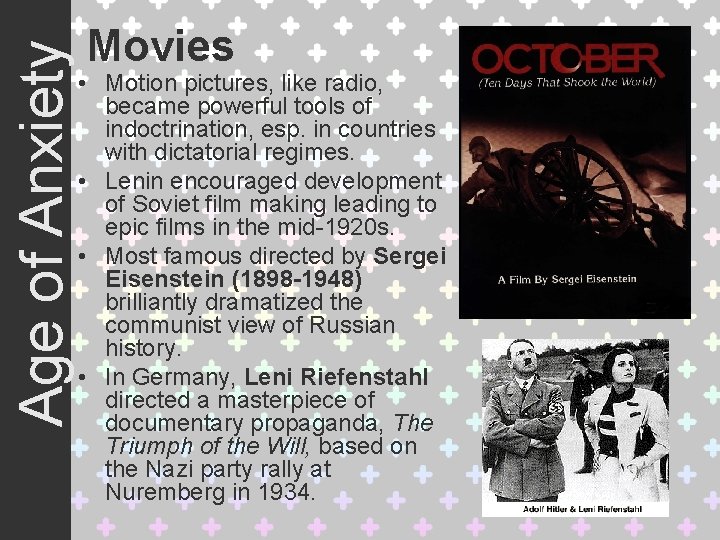 Age of Anxiety

Movies

• Motion pictures, like radio, became powerful tools of indoctrination, esp. in countries with dictatorial regimes.
• Lenin encouraged development of Soviet film making leading to epic films in the mid-1920s.
• Most famous directed by Sergei Eisenstein (1898-1948) brilliantly dramatized the communist view of Russian history.
• In Germany, Leni Riefenstahl directed a masterpiece of documentary propaganda, The Triumph of the Will, based on the Nazi party rally at Nuremberg in 1934.

OCTOBER
(Ten Days That Shook the World)
A Film By Sergei Eisenstein

Adolf Hitler & Leni Riefenstahl